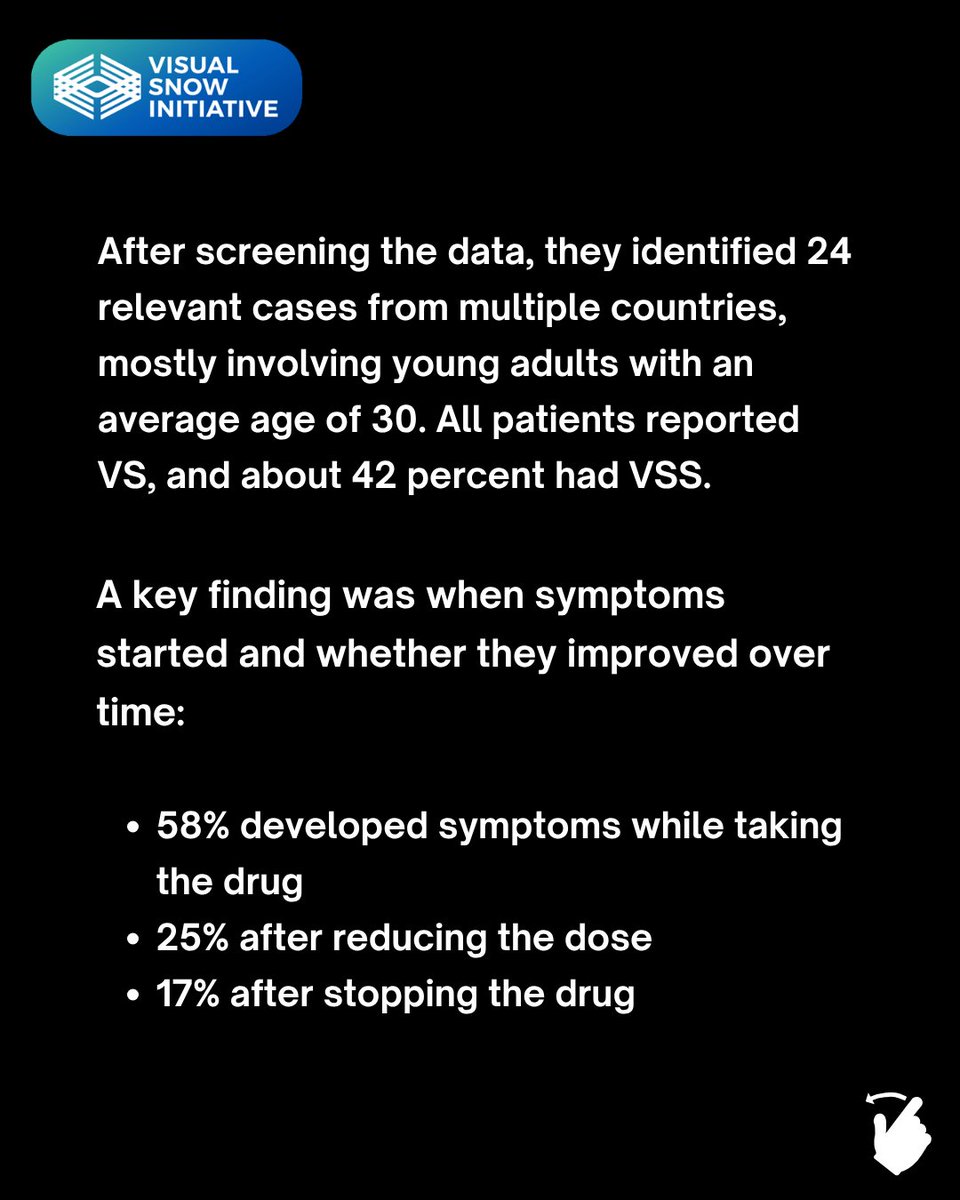 VISUAL
SNOW
INITIATIVE

After screening the data, they identified 24 relevant cases from multiple countries, mostly involving young adults with an average age of 30. All patients reported VS, and about 42 percent had VSS.

A key finding was when symptoms started and whether they improved over time:

• 58% developed symptoms while taking the drug
• 25% after reducing the dose
• 17% after stopping the drug